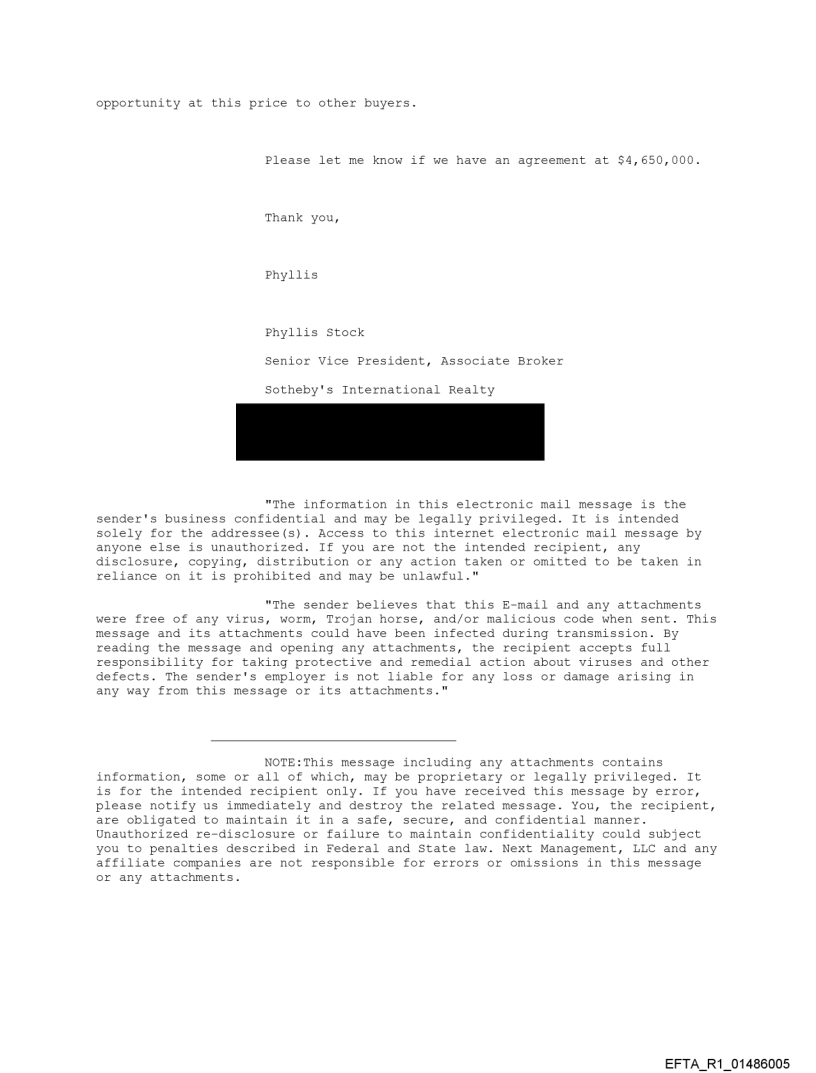 opportunity at this price to other buyers.

Please let me know if we have an agreement at $4,650,000.

Thank you,

Phyllis

Phyllis Stock

Senior Vice President, Associate Broker

Sotheby's International Realty

"The information in this electronic mail message is the sender's business confidential and may be legally privileged. It is intended solely for the addressee(s). Access to this internet electronic mail message by anyone else is unauthorized. If you are not the intended recipient, any disclosure, copying, distribution or any action taken or omitted to be taken in reliance on it is prohibited and may be unlawful."

"The sender believes that this E-mail and any attachments were free of any virus, worm, Trojan horse, and/or malicious code when sent. This message and its attachments could have been infected during transmission. By reading the message and opening any attachments, the recipient accepts full responsibility for taking protective and remedial action about viruses and other defects. The sender's employer is not liable for any loss or damage arising in any way from this message or its attachments."

NOTE:This message including any attachments contains information, some or all of which, may be proprietary or legally privileged. It is for the intended recipient only. If you have received this message by error, please notify us immediately and destroy the related message. You, the recipient, are obligated to maintain it in a safe, secure, and confidential manner. Unauthorized re-disclosure or failure to maintain confidentiality could subject you to penalties described in Federal and State law. Next Management, LLC and any affiliate companies are not responsible for errors or omissions in this message or any attachments.

EFTA_R1_01486005